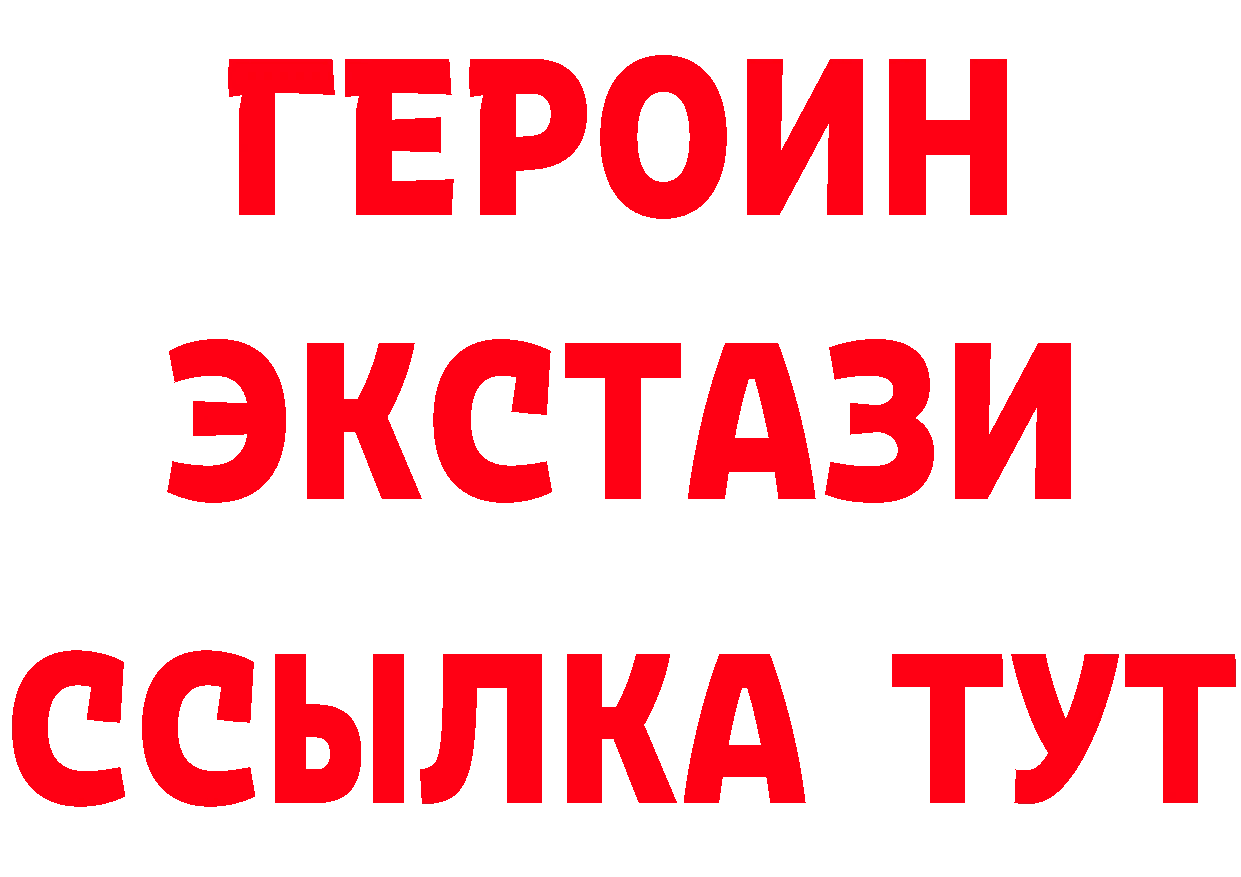 ГЕРОИН
ЭКСТАЗИ
ССЫЛКА ТУТ